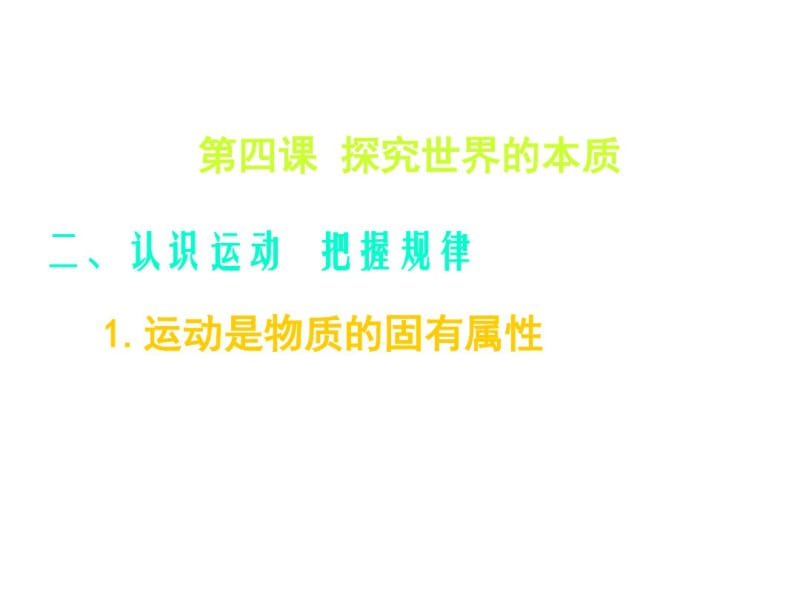 第四课 探究世界的本质

二、认识运动 把握规律

1. 运动是物质的固有属性